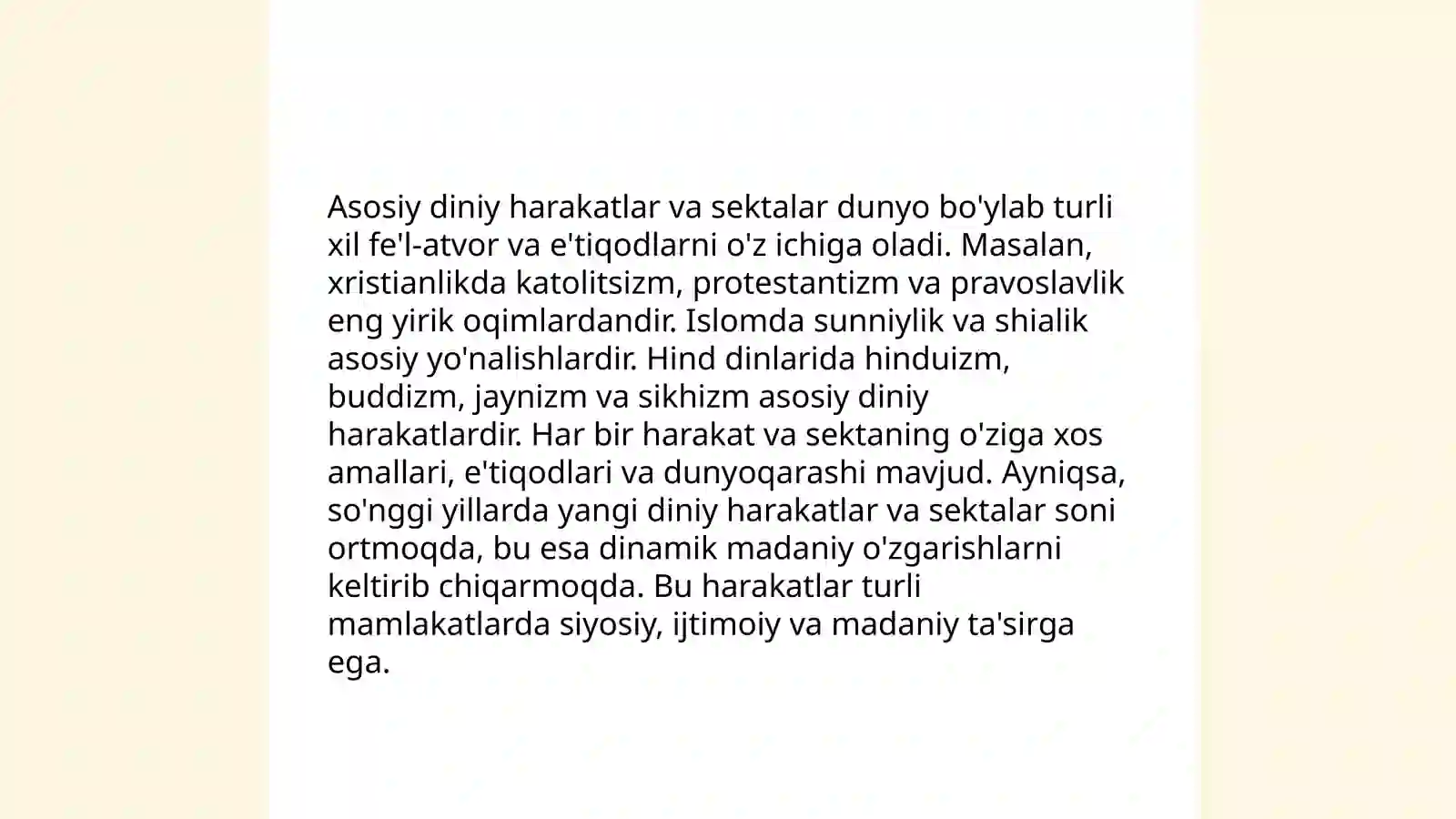 Asosiy diniy harakatlar va sektalar dunyo bo'ylab turli xil fe'l-atvor va e'tiqodlarni o'z ichiga oladi. Masalan, xristianlikda katolitsizm, protestantizm va pravoslavlik eng yirik oqimlardandir. Islomda sunniylik va shialik asosiy yo'nalishlardir. Hind dinlarida hinduizm, buddizm, jaynizm va sikhizm asosiy diniy harakatlardir. Har bir harakat va sektaning o'ziga xos amallari, e'tiqodlari va dunyoqarashi mavjud. Ayniqsa, so'nggi yillarda yangi diniy harakatlar va sektalar soni ortmoqda, bu esa dinamik madaniy o'zgarishlarni keltirib chiqarmoqda. Bu harakatlar turli mamlakatlarda siyosiy, ijtimoiy va madaniy ta'sirga ega.